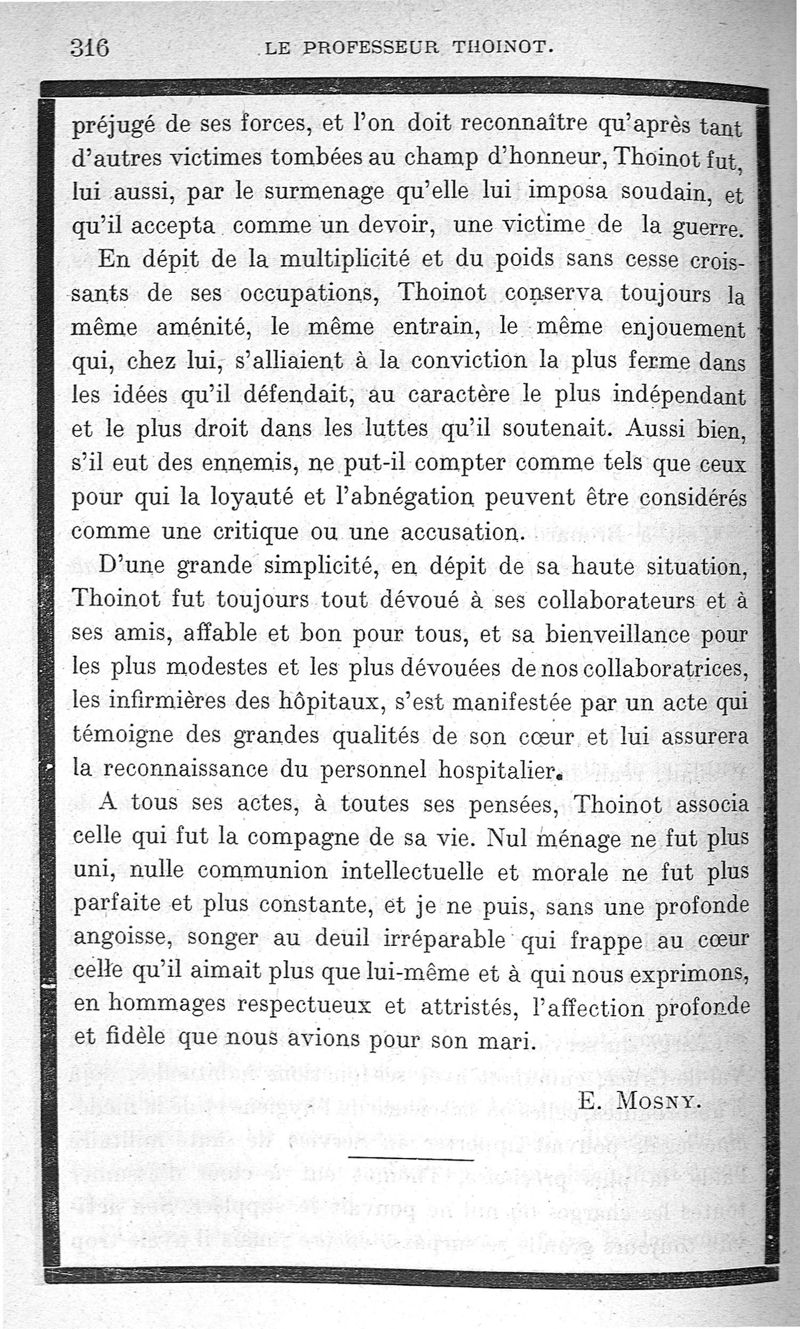 316 LE PROFESSEUR THOINOT.

préjugé de ses forces, et l'on doit reconnaître qu'après tant d'autres victimes tombées au champ d'honneur, Thoinot fut, lui aussi, par le surmenage qu'elle lui imposa soudain, et qu'il accepta comme un devoir, une victime de la guerre.

En dépit de la multiplicité et du poids sans cesse croissants de ses occupations, Thoinot conserva toujours la même aménité, le même entrain, le même enjouement qui, chez lui, s'alliaient à la conviction la plus ferme dans les idées qu'il défendait, au caractère le plus indépendant et le plus droit dans les luttes qu'il soutenait. Aussi bien, s'il eut des ennemis, ne put-il compter comme tels que ceux pour qui la loyauté et l'abnégation peuvent être considérés comme une critique ou une accusation.

D'une grande simplicité, en dépit de sa haute situation, Thoinot fut toujours tout dévoué à ses collaborateurs et à ses amis, affable et bon pour tous, et sa bienveillance pour les plus modestes et les plus dévouées de nos collaboratrices, les infirmières des hôpitaux, s'est manifestée par un acte qui témoigne des grandes qualités de son cœur et lui assurera la reconnaissance du personnel hospitalier.

A tous ses actes, à toutes ses pensées, Thoinot associa celle qui fut la compagne de sa vie. Nul ménage ne fut plus uni, nulle communion intellectuelle et morale ne fut plus parfaite et plus constante, et je ne puis, sans une profonde angoisse, songer au deuil irréparable qui frappe au cœur celle qu'il aimait plus que lui-même et à qui nous exprimons, en hommages respectueux et attristés, l'affection profonde et fidèle que nous avions pour son mari.

E. MOSNY.